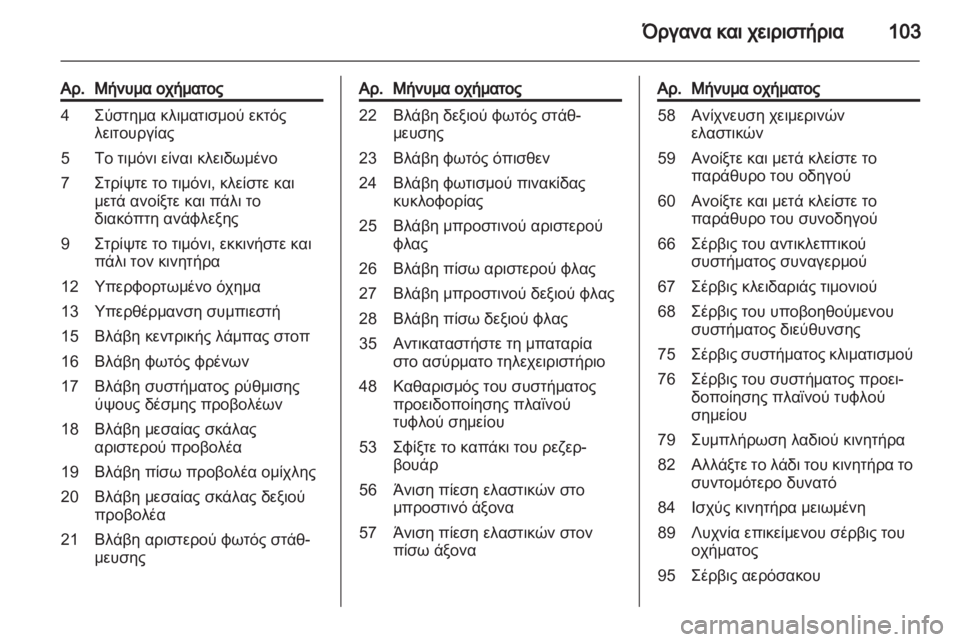 Όργανα και χειριστήρια 103

| Αρ. | Μήνυμα οχήματος |
|---|---|
| 4 | Σύστημα κλιματισμού εκτός λειτουργίας |
| 5 | Το τιμόνι είναι κλειδωμένο |
| 7 | Στρίψτε το τιμόνι, κλείστε και μετά ανοίξτε και πάλι το διακόπτη ανάφλεξης |
| 9 | Στρίψτε το τιμόνι, εκκινήστε και πάλι τον κινητήρα |
| 12 | Υπερφορτωμένο όχημα |
| 13 | Υπερθέρμανση συμπιεστή |
| 15 | Βλάβη κεντρικής λάμπας στοπ |
| 16 | Βλάβη φωτός φρένων |
| 17 | Βλάβη συστήματος ρύθμισης ύψους δέσμης προβολέων |
| 18 | Βλάβη μεσαίας σκάλας αριστερού προβολέα |
| 19 | Βλάβη πίσω προβολέα ομίχλης |
| 20 | Βλάβη μεσαίας σκάλας δεξιού προβολέα |
| 21 | Βλάβη αριστερού φωτός στάθμευσης |

| Αρ. | Μήνυμα οχήματος |
|---|---|
| 22 | Βλάβη δεξιού φωτός στάθμευσης |
| 23 | Βλάβη φωτός όπισθεν |
| 24 | Βλάβη φωτισμού πινακίδας κυκλοφορίας |
| 25 | Βλάβη μπροστινού αριστερού φλας |
| 26 | Βλάβη πίσω αριστερού φλας |
| 27 | Βλάβη μπροστινού δεξιού φλας |
| 28 | Βλάβη πίσω δεξιού φλας |
| 35 | Αντικαταστήστε τη μπαταρία στο ασύρματο τηλεχειριστήριο |
| 48 | Καθαρισμός του συστήματος προειδοποίησης πλαϊνού τυφλού σημείου |
| 53 | Σφίξτε το καπάκι του ρεζερβουάρ |
| 56 | Άνιση πίεση ελαστικών στο μπροστινό άξονα |
| 57 | Άνιση πίεση ελαστικών στον πίσω άξονα |

| Αρ. | Μήνυμα οχήματος |
|---|---|
| 58 | Ανίχνευση χειμερινών ελαστικών |
| 59 | Ανοίξτε και μετά κλείστε το παράθυρο του οδηγού |
| 60 | Ανοίξτε και μετά κλείστε το παράθυρο του συνοδηγού |
| 66 | Σέρβις του αντικλεπτικού συστήματος συναγερμού |
| 67 | Σέρβις κλειδαριάς τιμονιού |
| 68 | Σέρβις του υποβοηθούμενου συστήματος διεύθυνσης |
| 75 | Σέρβις συστήματος κλιματισμού |
| 76 | Σέρβις του συστήματος προειδοποίησης πλαϊνού τυφλού σημείου |
| 79 | Συμπλήρωση λαδιού κινητήρα |
| 82 | Αλλάξτε το λάδι του κινητήρα το συντομότερο δυνατό |
| 84 | Ισχύς κινητήρα μειωμένη |
| 89 | Λυχνία επικείμενου σέρβις του οχήματος |
| 95 | Σέρβις αερόσακου |

carmanualsonline.info